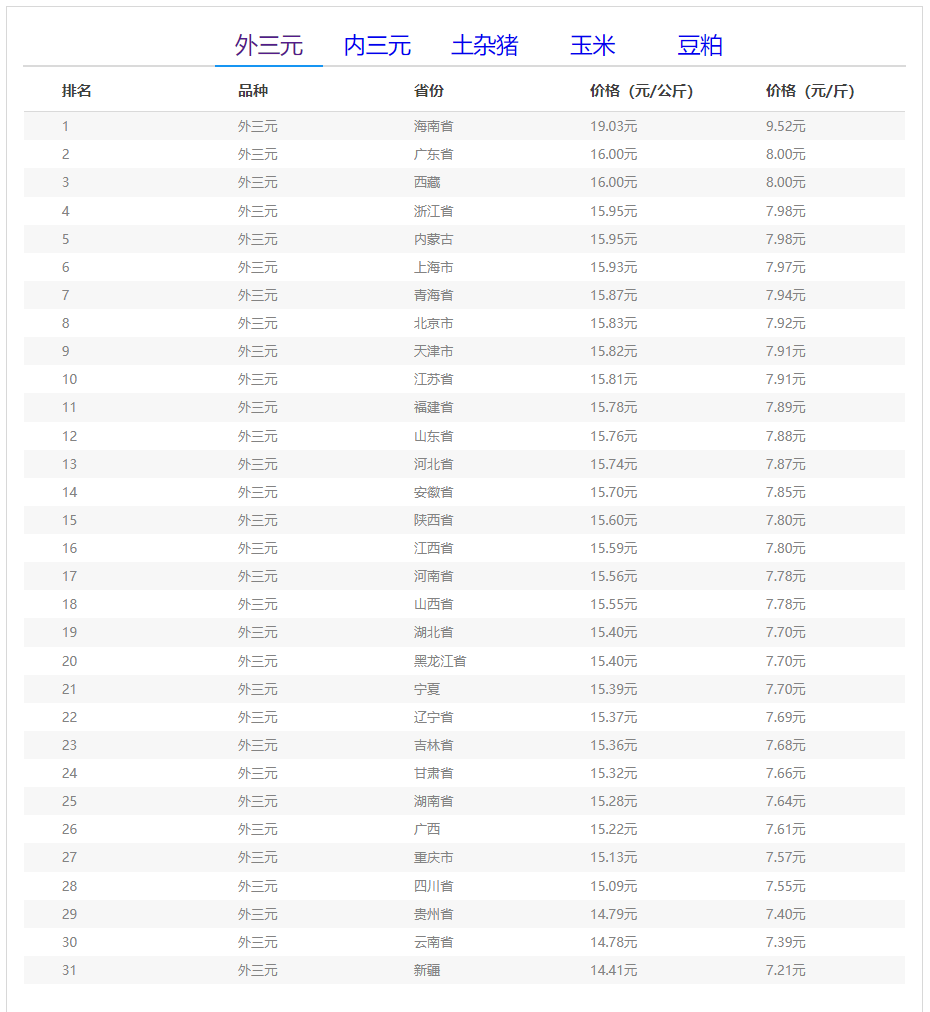 外三元 内三元 土杂猪 玉米 豆粕

| 排名 | 品种 | 省份 | 价格（元/公斤） | 价格（元/斤） |
|---|---|---|---|---|
| 1 | 外三元 | 海南省 | 19.03元 | 9.52元 |
| 2 | 外三元 | 广东省 | 16.00元 | 8.00元 |
| 3 | 外三元 | 西藏 | 16.00元 | 8.00元 |
| 4 | 外三元 | 浙江省 | 15.95元 | 7.98元 |
| 5 | 外三元 | 内蒙古 | 15.95元 | 7.98元 |
| 6 | 外三元 | 上海市 | 15.93元 | 7.97元 |
| 7 | 外三元 | 青海省 | 15.87元 | 7.94元 |
| 8 | 外三元 | 北京市 | 15.83元 | 7.92元 |
| 9 | 外三元 | 天津市 | 15.82元 | 7.91元 |
| 10 | 外三元 | 江苏省 | 15.81元 | 7.91元 |
| 11 | 外三元 | 福建省 | 15.78元 | 7.89元 |
| 12 | 外三元 | 山东省 | 15.76元 | 7.88元 |
| 13 | 外三元 | 河北省 | 15.74元 | 7.87元 |
| 14 | 外三元 | 安徽省 | 15.70元 | 7.85元 |
| 15 | 外三元 | 陕西省 | 15.60元 | 7.80元 |
| 16 | 外三元 | 江西省 | 15.59元 | 7.80元 |
| 17 | 外三元 | 河南省 | 15.56元 | 7.78元 |
| 18 | 外三元 | 山西省 | 15.55元 | 7.78元 |
| 19 | 外三元 | 湖北省 | 15.40元 | 7.70元 |
| 20 | 外三元 | 黑龙江省 | 15.40元 | 7.70元 |
| 21 | 外三元 | 宁夏 | 15.39元 | 7.70元 |
| 22 | 外三元 | 辽宁省 | 15.37元 | 7.69元 |
| 23 | 外三元 | 吉林省 | 15.36元 | 7.68元 |
| 24 | 外三元 | 甘肃省 | 15.32元 | 7.66元 |
| 25 | 外三元 | 湖南省 | 15.28元 | 7.64元 |
| 26 | 外三元 | 广西 | 15.22元 | 7.61元 |
| 27 | 外三元 | 重庆市 | 15.13元 | 7.57元 |
| 28 | 外三元 | 四川省 | 15.09元 | 7.55元 |
| 29 | 外三元 | 贵州省 | 14.79元 | 7.40元 |
| 30 | 外三元 | 云南省 | 14.78元 | 7.39元 |
| 31 | 外三元 | 新疆 | 14.41元 | 7.21元 |